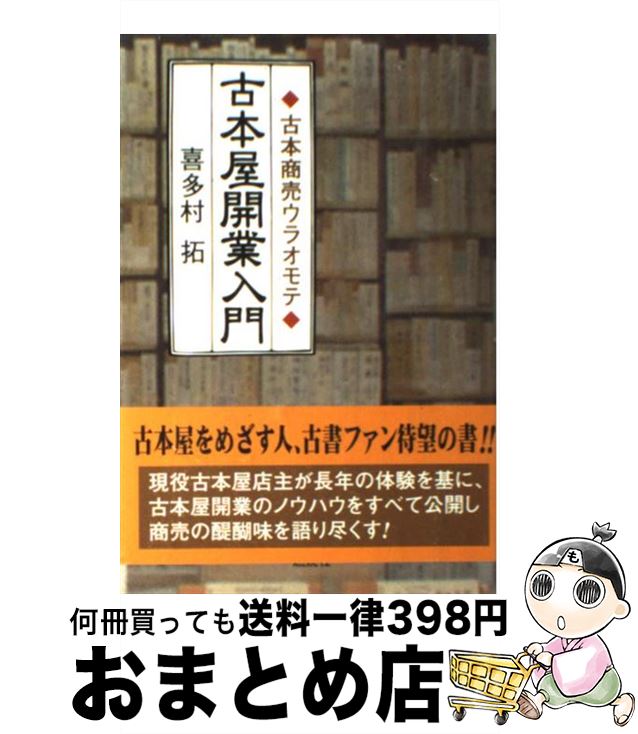 ◆古本商売ウラオモテ◆

古本屋開業入門

喜多村 拓

古本屋をめざす人、古書ファン待望の書!!

現役古本屋店主が長年の体験を基に、古本屋開業のノウハウをすべて公開し商売の醍醐味を語り尽くす!

も

何冊買っても送料一律398円

おまとめ店